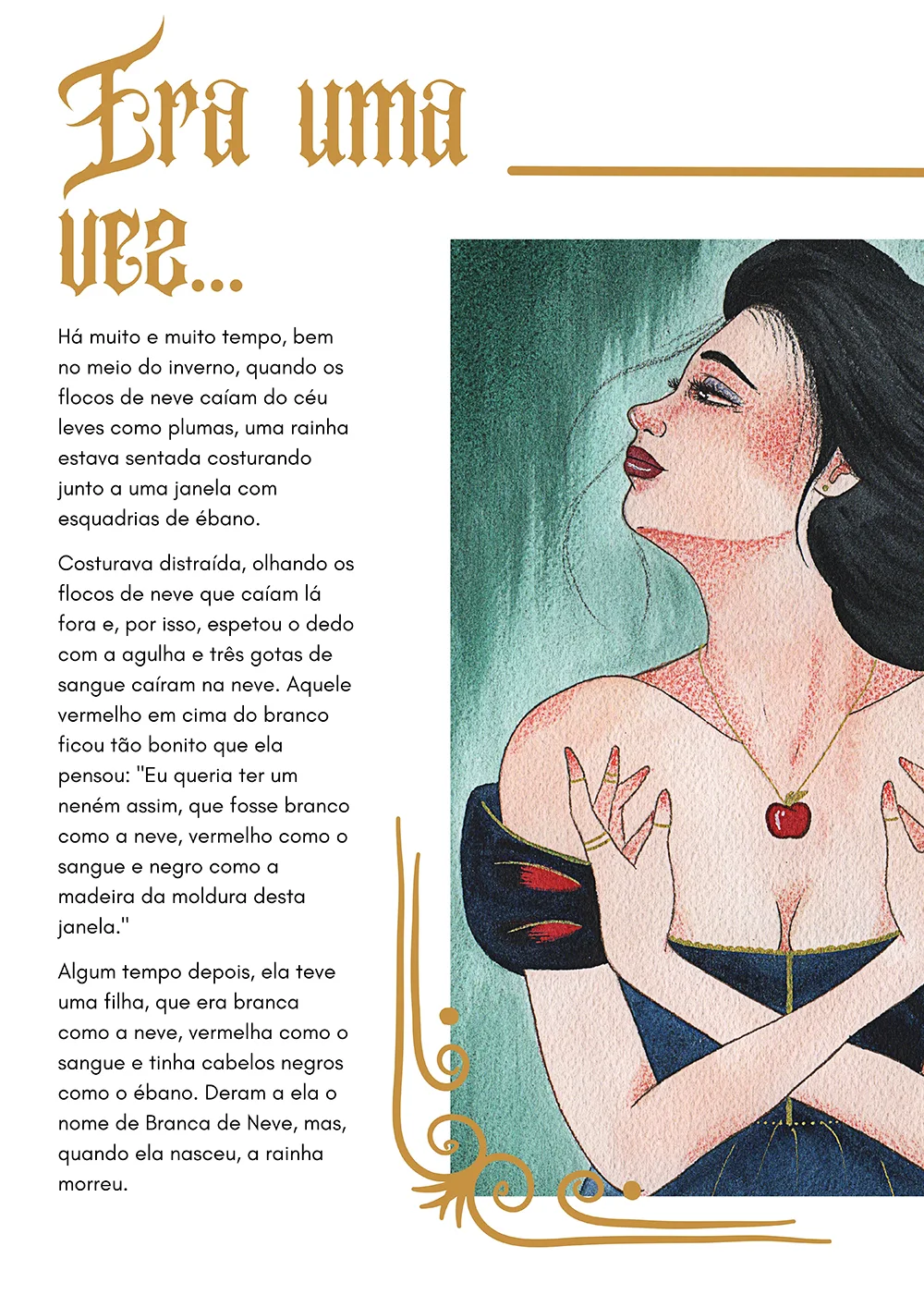 Era uma vez...

Há muito e muito tempo, bem no meio do inverno, quando os flocos de neve caíam do céu leves como plumas, uma rainha estava sentada costurando junto a uma janela com esquadrias de ébano.

Costurava distraída, olhando os flocos de neve que caíam lá fora e, por isso, espetou o dedo com a agulha e três gotas de sangue caíram na neve. Aquele vermelho em cima do branco ficou tão bonito que ela pensou: "Eu queria ter um neném assim, que fosse branco como a neve, vermelho como o sangue e negro como a madeira da moldura desta janela."

Algum tempo depois, ela teve uma filha, que era branca como a neve, vermelha como o sangue e tinha cabelos negros como o ébano. Deram a ela o nome de Branca de Neve, mas, quando ela nasceu, a rainha morreu.